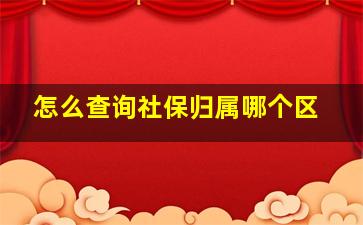 怎么查询社保归属哪个区